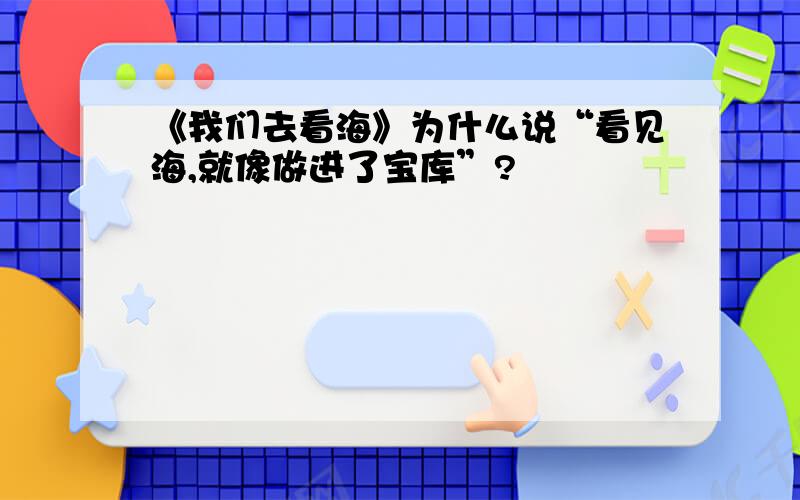 《我们去看海》为什么说“看见海,就像做进了宝库”?